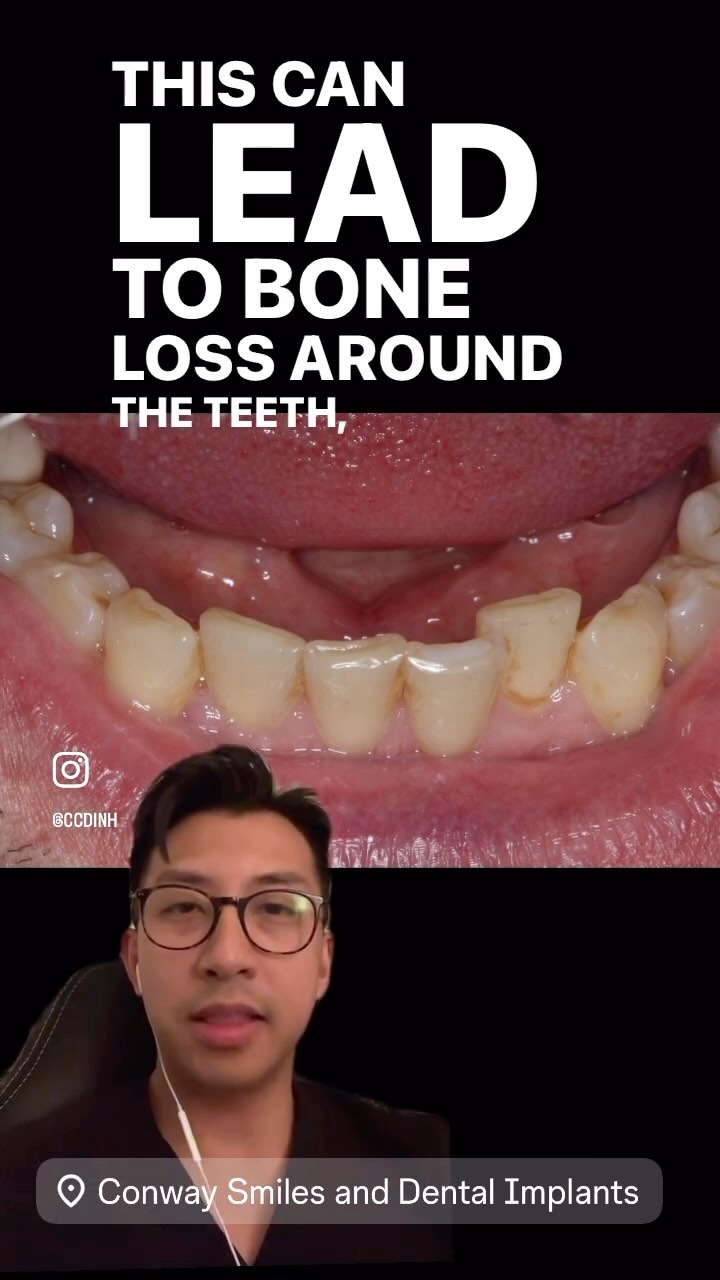 THIS CAN
LEAD
TO BONE
LOSS AROUND
THE TEETH,

@CCDINH

Conway Smiles and Dental Implants